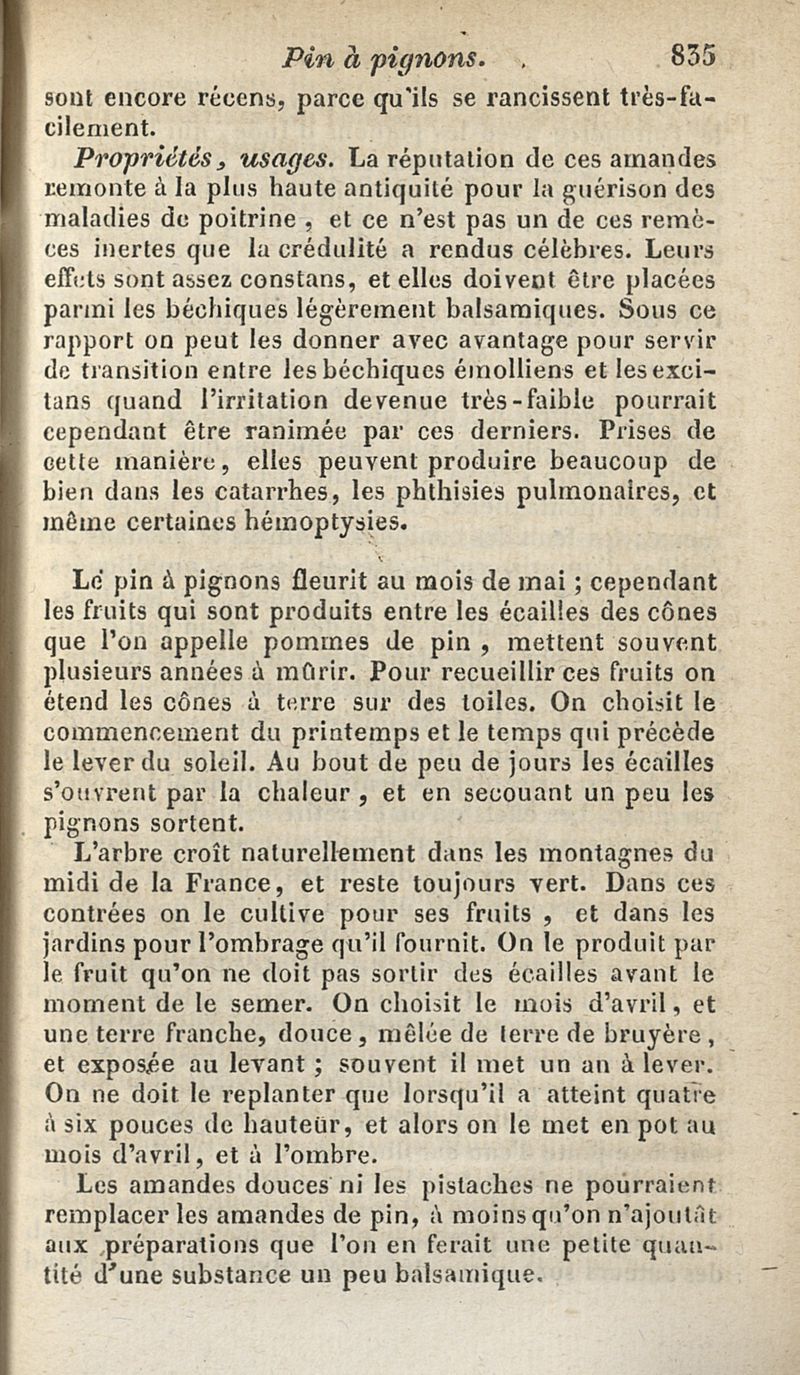 Pin à pignons. 835

sont encore récens, parce qu'ils se rancissent très-facilement.

Propriétés, usages. La réputation de ces amandes remonte à la plus haute antiquité pour la guérison des maladies de poitrine, et ce n'est pas un de ces remèdes inertes que la crédulité a rendus célèbres. Leurs effets sont assez constans, et elles doivent être placées parmi les béchiques légèrement balsamiques. Sous ce rapport on peut les donner avec avantage pour servir de transition entre les béchiques émolliens et les excitans quand l'irritation devenue très-faible pourrait cependant être ranimée par ces derniers. Prises de cette manière, elles peuvent produire beaucoup de bien dans les catarrhes, les phthisies pulmonaires, et même certaines hémoptysies.

Le pin à pignons fleurit au mois de mai ; cependant les fruits qui sont produits entre les écailles des cônes que l'on appelle pommes de pin, mettent souvent plusieurs années à mûrir. Pour recueillir ces fruits on étend les cônes à terre sur des toiles. On choisit le commencement du printemps et le temps qui précède le lever du soleil. Au bout de peu de jours les écailles s'ouvrent par la chaleur, et en secouant un peu les pignons sortent.

L'arbre croît naturellement dans les montagnes du midi de la France, et reste toujours vert. Dans ces contrées on le cultive pour ses fruits, et dans les jardins pour l'ombrage qu'il fournit. On le produit par le fruit qu'on ne doit pas sortir des écailles avant le moment de le semer. On choisit le mois d'avril, et une terre franche, douce, mêlée de terre de bruyère, et exposée au levant ; souvent il met un an à lever. On ne doit le replanter que lorsqu'il a atteint quatre à six pouces de hauteur, et alors on le met en pot au mois d'avril, et à l'ombre.

Les amandes douces ni les pistaches ne pourraient remplacer les amandes de pin, à moins qu'on n'ajoutât aux préparations que l'on en ferait une petite quantité d'une substance un peu balsamique.